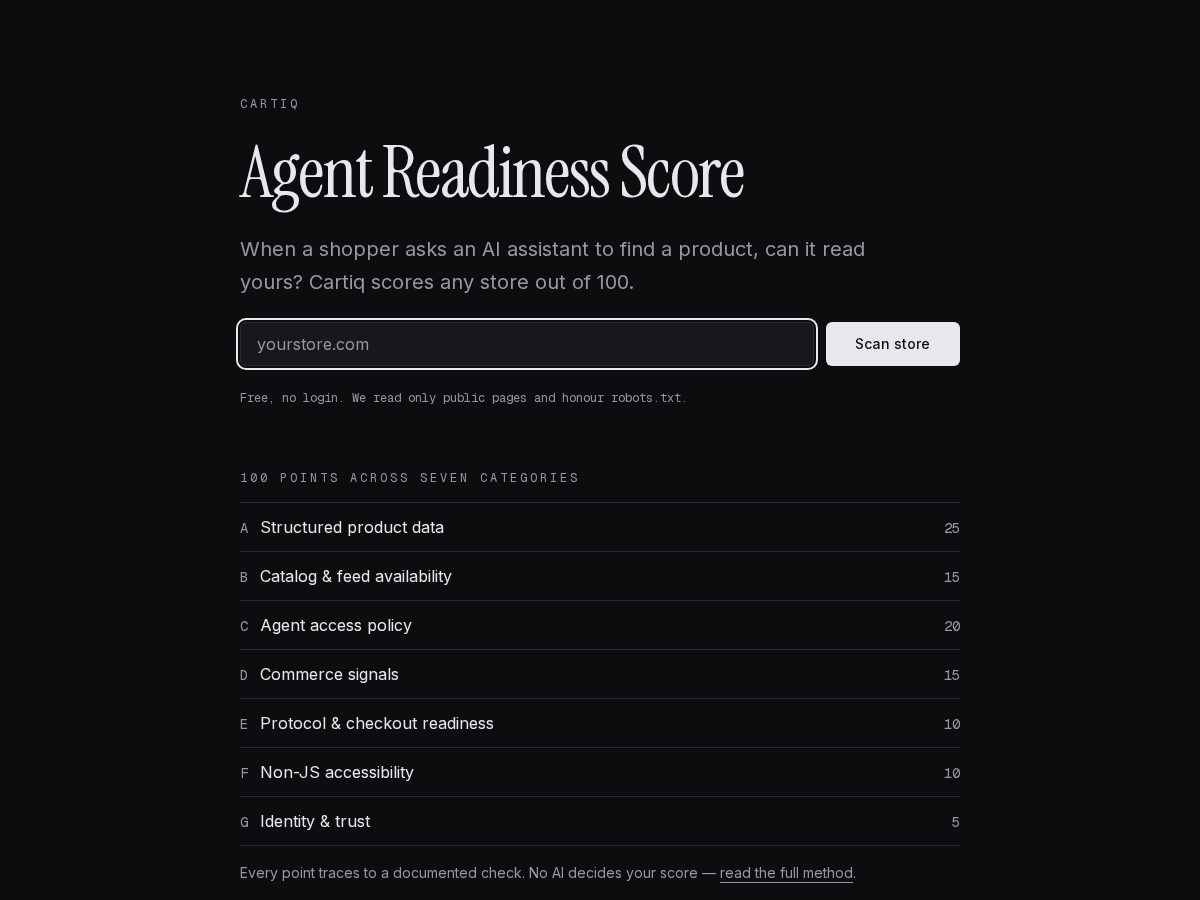 CARTIQ

Agent Readiness Score

When a shopper asks an AI assistant to find a product, can it read yours? Cartiq scores any store out of 100.

yourstore.com

Scan store

Free, no login. We read only public pages and honour robots.txt.

100 POINTS ACROSS SEVEN CATEGORIES

| | | |
|---|---|---|
| A | Structured product data | 25 |
| B | Catalog & feed availability | 15 |
| C | Agent access policy | 20 |
| D | Commerce signals | 15 |
| E | Protocol & checkout readiness | 10 |
| F | Non-JS accessibility | 10 |
| G | Identity & trust | 5 |

Every point traces to a documented check. No AI decides your score — read the full method.